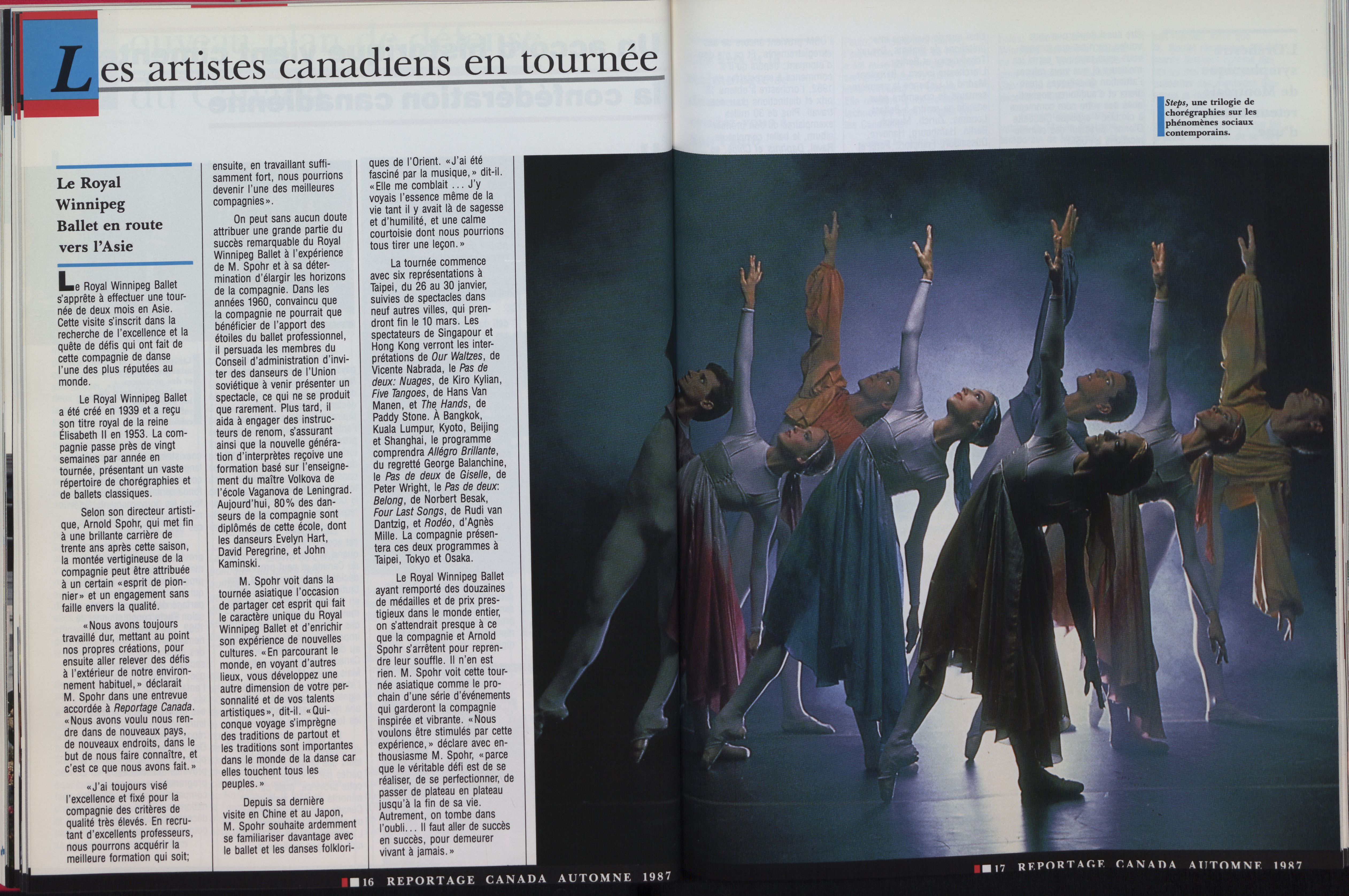 Les artistes canadiens en tournée

Le Royal Winnipeg Ballet en route vers l'Asie

Le Royal Winnipeg Ballet s'apprête à effectuer une tournée de deux mois en Asie. Cette visite s'inscrit dans la recherche de l'excellence et la quête de défis qui ont fait de cette compagnie de danse l'une des plus réputées au monde.

Le Royal Winnipeg Ballet a été créé en 1939 et a reçu son titre royal de la reine Élisabeth II en 1953. La compagnie passe près de vingt semaines par année en tournée, présentant un vaste répertoire de chorégraphies et de ballets classiques.

Selon son directeur artistique, Arnold Spohr, qui met fin à une brillante carrière de trente ans après cette saison, la montée vertigineuse de la compagnie peut être attribuée à un certain «esprit de pionnier» et un engagement sans faille envers la qualité.

«Nous avons toujours travaillé dur, mettant au point nos propres créations, pour ensuite aller relever des défis à l'extérieur de notre environnement habituel,» déclarait M. Spohr dans une entrevue accordée à Reportage Canada. «Nous avons voulu nous rendre dans de nouveaux pays, de nouveaux endroits, dans le but de nous faire connaître, et c'est ce que nous avons fait.»

«J'ai toujours visé l'excellence et fixé pour la compagnie des critères de qualité très élevés. En recrutant d'excellents professeurs, nous pourrons acquérir la meilleure formation qui soit; ensuite, en travaillant suffisamment fort, nous pourrions devenir l'une des meilleures compagnies».

On peut sans aucun doute attribuer une grande partie du succès remarquable du Royal Winnipeg Ballet à l'expérience de M. Spohr et à sa détermination d'élargir les horizons de la compagnie. Dans les années 1960, convaincu que la compagnie ne pourrait que bénéficier de l'apport des étoiles du ballet professionnel, il persuada les membres du Conseil d'administration d'inviter des danseurs de l'Union soviétique à venir présenter un spectacle, ce qui ne se produit que rarement. Plus tard, il aida à engager des instructeurs de renom, s'assurant ainsi que la nouvelle génération d'interprètes reçoive une formation basé sur l'enseignement du maître Volkova de l'école Vaganova de Leningrad. Aujourd'hui, 80% des danseurs de la compagnie sont diplômés de cette école, dont les danseurs Evelyn Hart, David Peregrine, et John Kaminski.

M. Spohr voit dans la tournée asiatique l'occasion de partager cet esprit qui fait le caractère unique du Royal Winnipeg Ballet et d'enrichir son expérience de nouvelles cultures. «En parcourant le monde, en voyant d'autres lieux, vous développez une autre dimension de votre personnalité et de vos talents artistiques», dit-il. «Quiconque voyage s'imprègne des traditions de partout et les traditions sont importantes dans le monde de la danse car elles touchent tous les peuples.»

Depuis sa dernière visite en Chine et au Japon, M. Spohr souhaite ardemment se familiariser davantage avec le ballet et les danses folkloriques de l'Orient. «J'ai été fasciné par la musique,» dit-il. «Elle me comblait ... J'y voyais l'essence même de la vie tant il y avait là de sagesse et d'humilité, et une calme courtoisie dont nous pourrions tous tirer une leçon.»

La tournée commence avec six représentations à Taipei, du 26 au 30 janvier, suivies de spectacles dans neuf autres villes, qui prendront fin le 10 mars. Les spectateurs de Singapour et Hong Kong verront les interprétations de Our Waltzes, de Vicente Nabrada, le Pas de deux: Nuages, de Kiro Kylian, Five Tangoes, de Hans Van Manen, et The Hands, de Paddy Stone. À Bangkok, Kuala Lumpur, Kyoto, Beijing et Shanghai, le programme comprendra Allégro Brillante, du regretté George Balanchine, le Pas de deux de Giselle, de Peter Wright, le Pas de deux: Belong, de Norbert Besak, Four Last Songs, de Rudi van Dantzig, et Rodéo, d'Agnès Mille. La compagnie présentera ces deux programmes à Taipei, Tokyo et Osaka.

Le Royal Winnipeg Ballet ayant remporté des douzaines de médailles et de prix prestigieux dans le monde entier, on s'attendrait presque à ce que la compagnie et Arnold Spohr s'arrêtent pour reprendre leur souffle. Il n'en est rien. M. Spohr voit cette tournée asiatique comme le prochain d'une série d'événements qui garderont la compagnie inspirée et vibrante. «Nous voulons être stimulés par cette expérience,» déclare avec enthousiasme M. Spohr, «parce que le véritable défi est de se réaliser, de se perfectionner, de passer de plateau en plateau jusqu'à la fin de sa vie. Autrement, on tombe dans l'oubli... Il faut aller de succès en succès, pour demeurer vivant à jamais.»

16 REPORTAGE CANADA AUTOMNE 1987

Steps, une trilogie de chorégraphies sur les phénomènes sociaux contemporains.

17 REPORTAGE CANADA AUTOMNE 1987